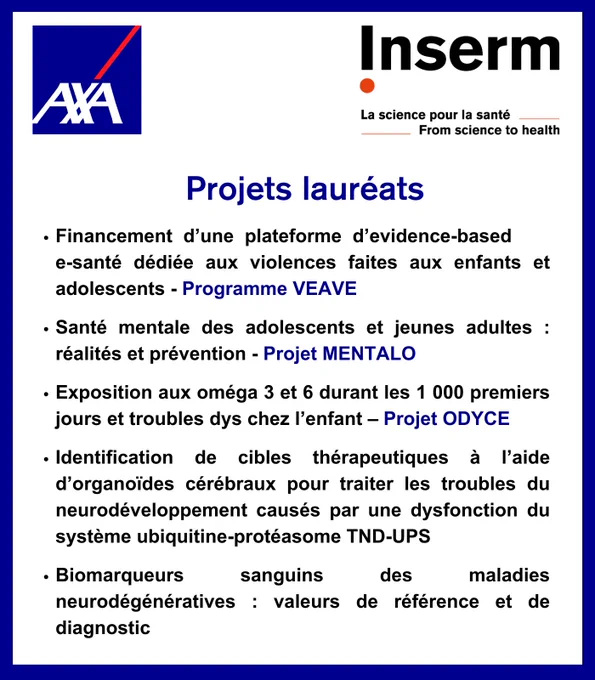 AXA

Inserm

La science pour la santé
From science to health

Projets lauréats

• Financement d'une plateforme d'evidence-based e-santé dédiée aux violences faites aux enfants et adolescents - Programme VEAVE

• Santé mentale des adolescents et jeunes adultes : réalités et prévention - Projet MENTALO

• Exposition aux oméga 3 et 6 durant les 1 000 premiers jours et troubles dys chez l'enfant – Projet ODYCE

• Identification de cibles thérapeutiques à l'aide d'organoïdes cérébraux pour traiter les troubles du neurodéveloppement causés par une dysfonction du système ubiquitine-protéasome TND-UPS

• Biomarqueurs sanguins des maladies neurodégénératives : valeurs de référence et de diagnostic